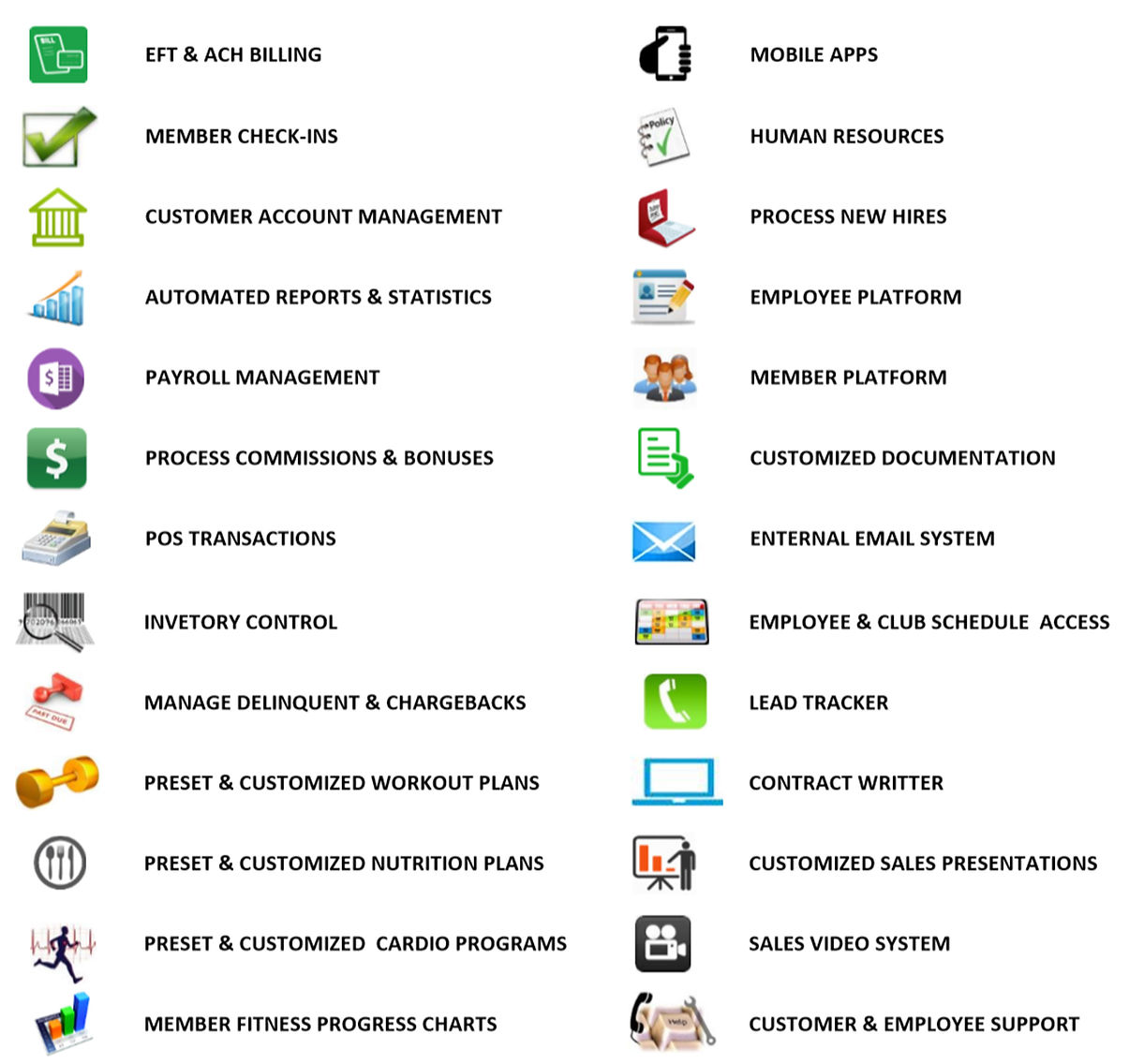 EFT & ACH BILLING

MEMBER CHECK-INS

CUSTOMER ACCOUNT MANAGEMENT

AUTOMATED REPORTS & STATISTICS

PAYROLL MANAGEMENT

PROCESS COMMISSIONS & BONUSES

POS TRANSACTIONS

INVETORY CONTROL

MANAGE DELINQUENT & CHARGEBACKS

PRESET & CUSTOMIZED WORKOUT PLANS

PRESET & CUSTOMIZED NUTRITION PLANS

PRESET & CUSTOMIZED CARDIO PROGRAMS

MEMBER FITNESS PROGRESS CHARTS

MOBILE APPS

HUMAN RESOURCES

PROCESS NEW HIRES

EMPLOYEE PLATFORM

MEMBER PLATFORM

CUSTOMIZED DOCUMENTATION

ENTERNAL EMAIL SYSTEM

EMPLOYEE & CLUB SCHEDULE ACCESS

LEAD TRACKER

CONTRACT WRITTER

CUSTOMIZED SALES PRESENTATIONS

SALES VIDEO SYSTEM

CUSTOMER & EMPLOYEE SUPPORT